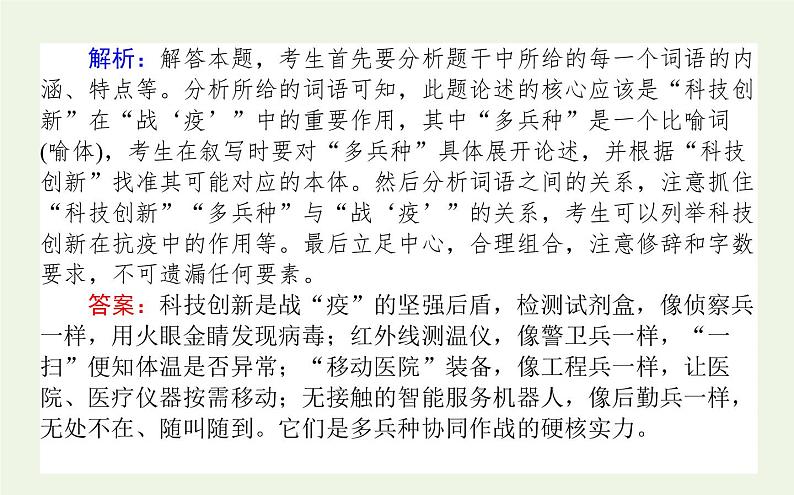 解析：解答本题，考生首先要分析题干中所给的每一个词语的内涵、特点等。分析所给的词语可知，此题论述的核心应该是“科技创新”在“战‘疫’”中的重要作用，其中“多兵种”是一个比喻词(喻体)，考生在叙写时要对“多兵种”具体展开论述，并根据“科技创新”找准其可能对应的本体。然后分析词语之间的关系，注意抓住“科技创新”“多兵种”与“战‘疫’”的关系，考生可以列举科技创新在抗疫中的作用等。最后立足中心，合理组合，注意修辞和字数要求，不可遗漏任何要素。

答案：科技创新是战“疫”的坚强后盾，检测试剂盒，像侦察兵一样，用火眼金睛发现病毒；红外线测温仪，像警卫兵一样，“一扫”便知体温是否异常；“移动医院”装备，像工程兵一样，让医院、医疗仪器按需移动；无接触的智能服务机器人，像后勤兵一样，无处不在、随叫随到。它们是多兵种协同作战的硬核实力。